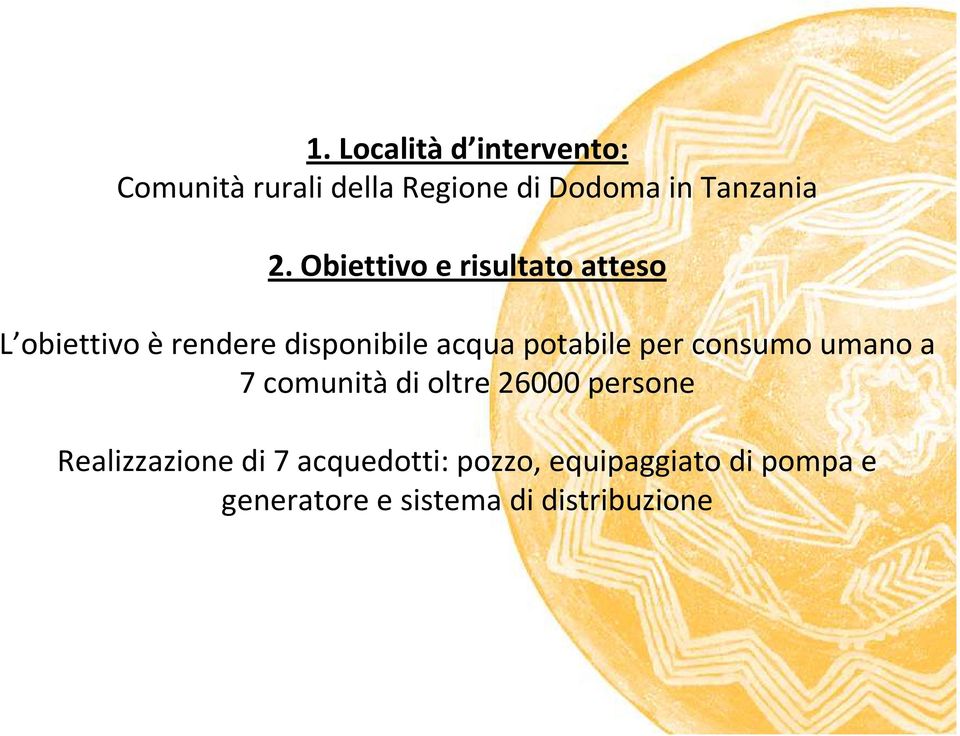 1. Località d’intervento:
Comunità rurali della Regione di Dodoma in Tanzania

2. Obiettivo e risultato atteso

L’obiettivo è rendere disponibile acqua potabile per consumo umano a 7 comunità di oltre 26000 persone

Realizzazione di 7 acquedotti: pozzo, equipaggiato di pompa e generatore e sistema di distribuzione